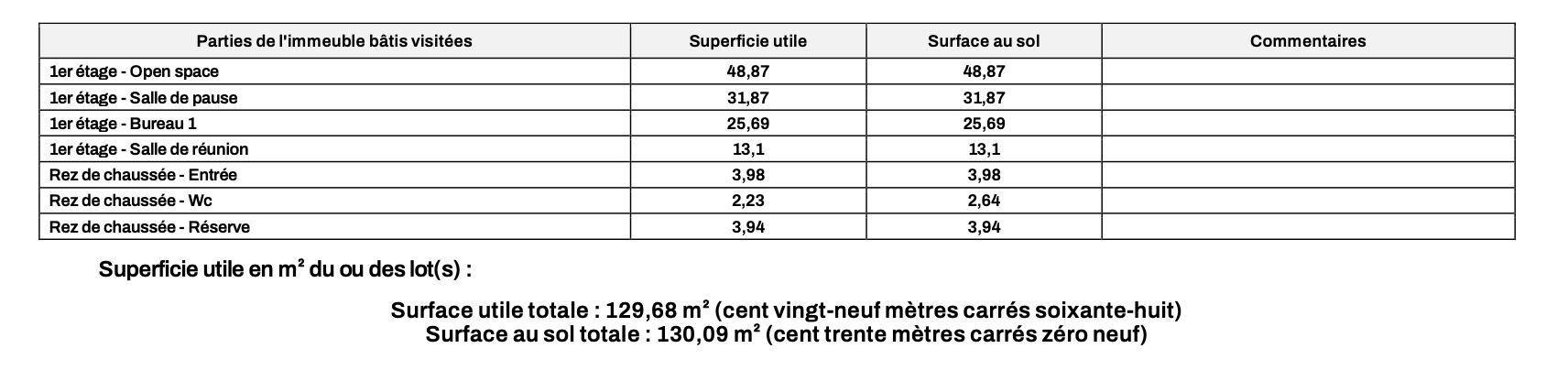 | Parties de l'immeuble bâtis visitées | Superficie utile | Surface au sol | Commentaires |
|---|---|---|---|
| 1er étage - Open space | 48,87 | 48,87 | |
| 1er étage - Salle de pause | 31,87 | 31,87 | |
| 1er étage - Bureau 1 | 25,69 | 25,69 | |
| 1er étage - Salle de réunion | 13,1 | 13,1 | |
| Rez de chaussée - Entrée | 3,98 | 3,98 | |
| Rez de chaussée - Wc | 2,23 | 2,64 | |
| Rez de chaussée - Réserve | 3,94 | 3,94 | |

Superficie utile en m² du ou des lot(s) :

Surface utile totale : 129,68 m² (cent vingt-neuf mètres carrés soixante-huit)
Surface au sol totale : 130,09 m² (cent trente mètres carrés zéro neuf)